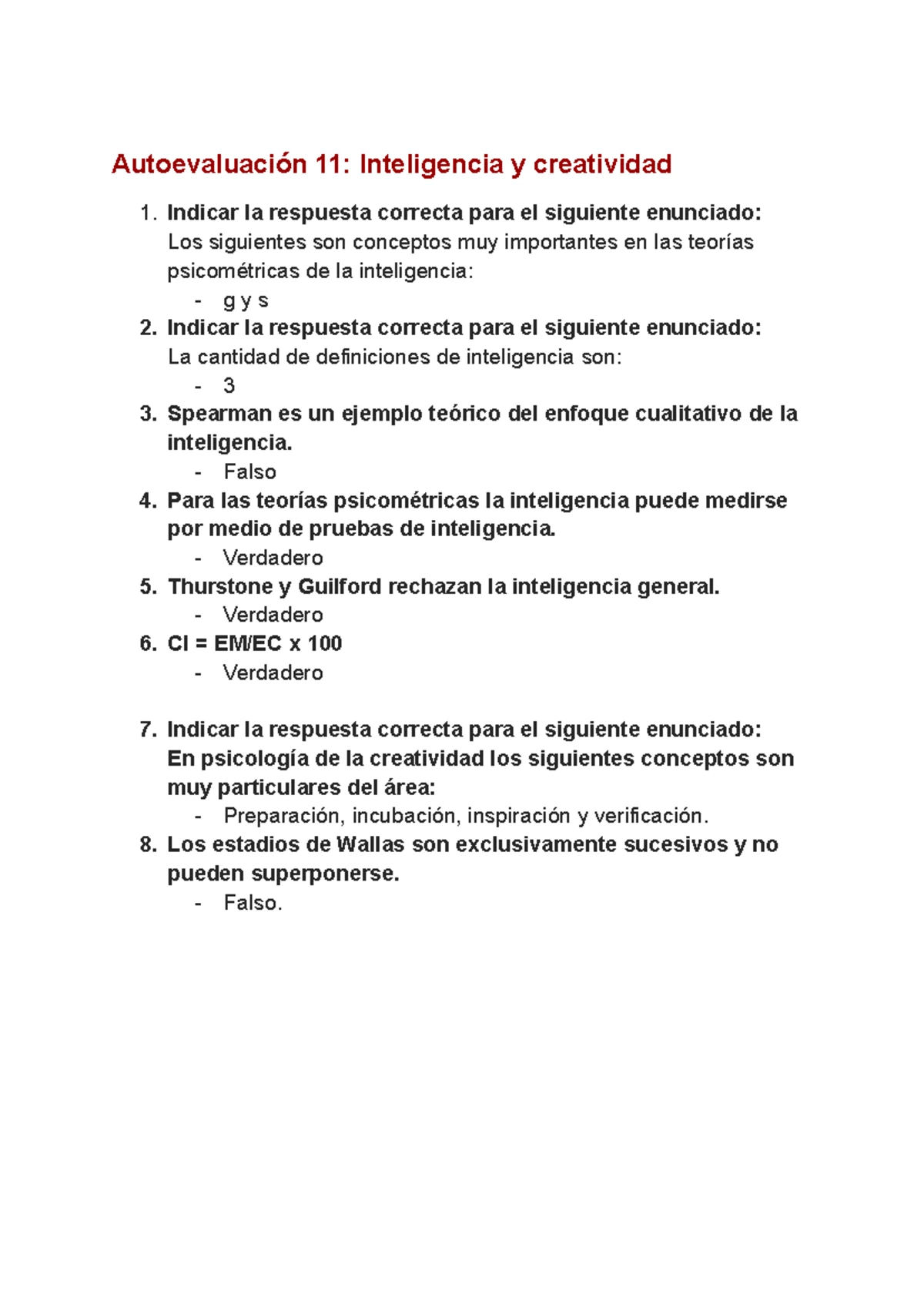 Autoevaluación 11: Inteligencia y creatividad

1. Indicar la respuesta correcta para el siguiente enunciado:
Los siguientes son conceptos muy importantes en las teorías psicométricas de la inteligencia:
- g y s
2. Indicar la respuesta correcta para el siguiente enunciado:
La cantidad de definiciones de inteligencia son:
- 3
3. Spearman es un ejemplo teórico del enfoque cualitativo de la inteligencia.
- Falso
4. Para las teorías psicométricas la inteligencia puede medirse por medio de pruebas de inteligencia.
- Verdadero
5. Thurstone y Guilford rechazan la inteligencia general.
- Verdadero
6. CI = EM/EC x 100
- Verdadero

7. Indicar la respuesta correcta para el siguiente enunciado:
En psicología de la creatividad los siguientes conceptos son muy particulares del área:
- Preparación, incubación, inspiración y verificación.
8. Los estadios de Wallas son exclusivamente sucesivos y no pueden superponerse.
- Falso.